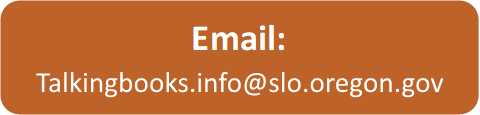 Email:

Talkingbooks.info@slo.oregon.gov